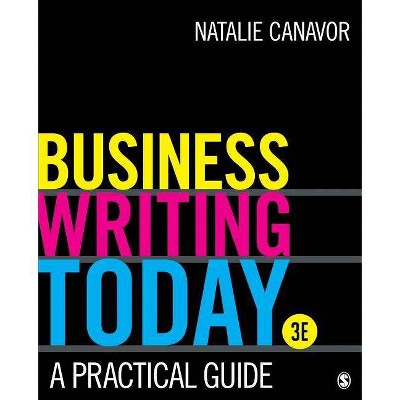 NATALIE CANAVOR

BUSINESS WRITING TODAY

3E

A PRACTICAL GUIDE

S